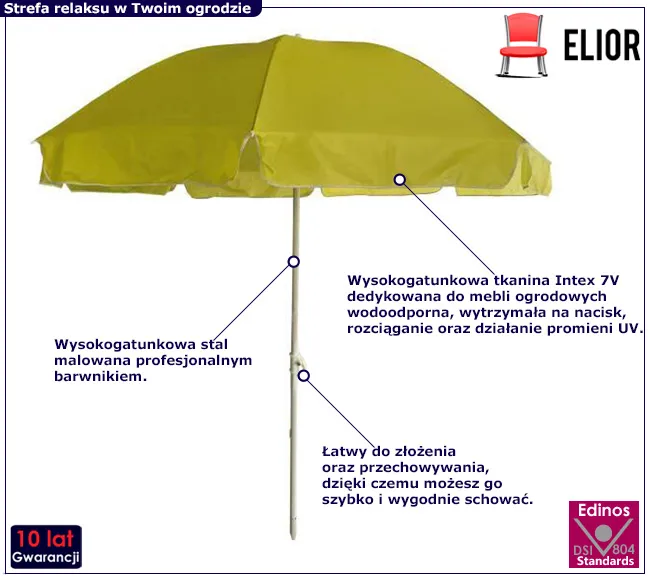 Strefa relaksu w Twoim ogrodzie

ELIOR

Wysokogatunkowa tkanina Intex 7V dedykowana do mebli ogrodowych wodoodporna, wytrzymała na nacisk, rozciąganie oraz działanie promieni UV.

Wysokogatunkowa stal malowana profesjonalnym barwnikiem.

Łatwy do złożenia oraz przechowywania, dzięki czemu możesz go szybko i wygodnie schować.

10 lat
Gwarancji

Edinos
DSI 804
Standards